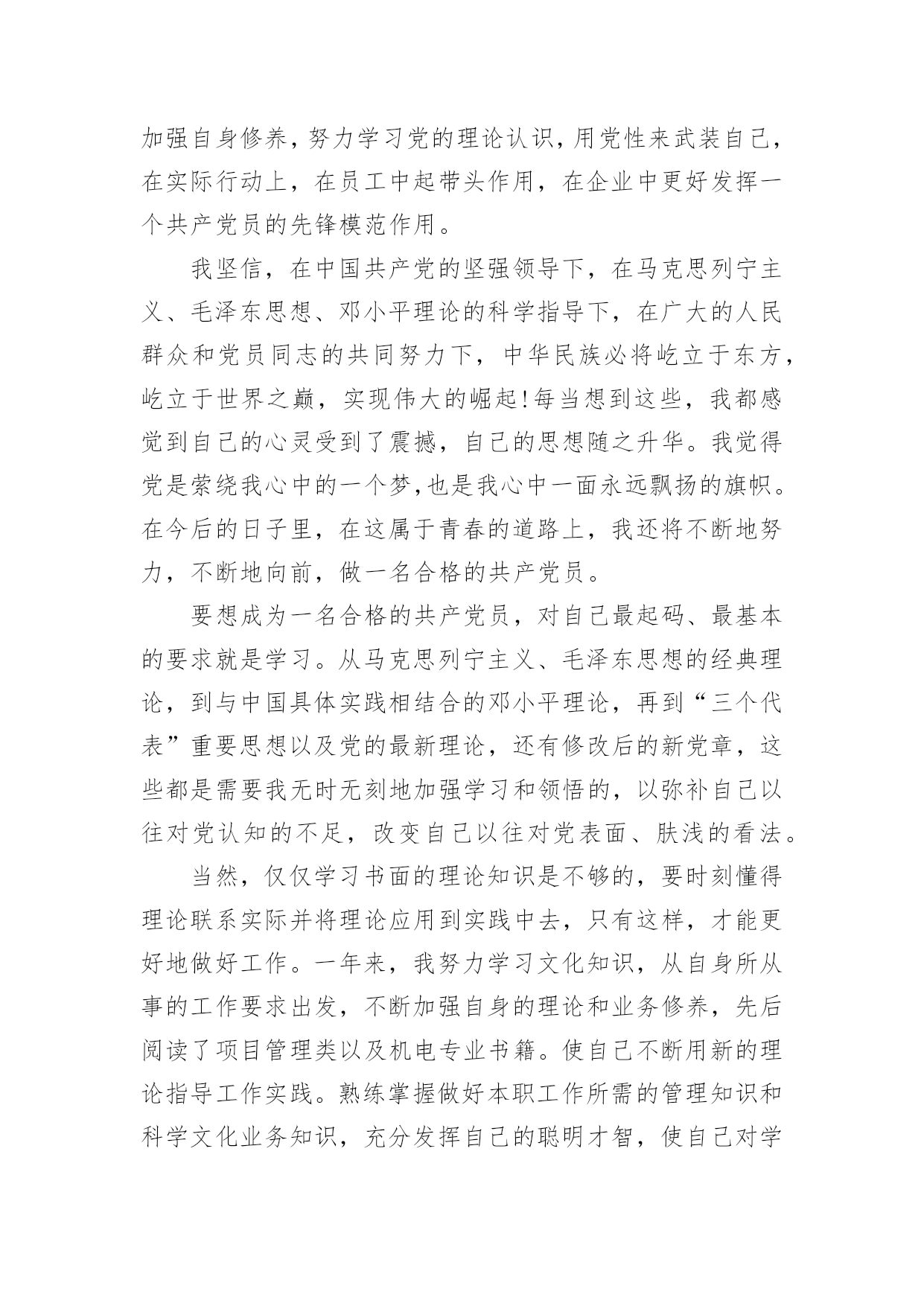 加强自身修养，努力学习党的理论认识，用党性来武装自己，在实际行动上，在员工中起带头作用，在企业中更好发挥一个共产党员的先锋模范作用。

我坚信，在中国共产党的坚强领导下，在马克思列宁主义、毛泽东思想、邓小平理论的科学指导下，在广大的人民群众和党员同志的共同努力下，中华民族必将屹立于东方，屹立于世界之巅，实现伟大的崛起!每当想到这些，我都感觉到自己的心灵受到了震撼，自己的思想随之升华。我觉得党是萦绕我心中的一个梦,也是我心中一面永远飘扬的旗帜。在今后的日子里，在这属于青春的道路上，我还将不断地努力，不断地向前，做一名合格的共产党员。

要想成为一名合格的共产党员，对自己最起码、最基本的要求就是学习。从马克思列宁主义、毛泽东思想的经典理论，到与中国具体实践相结合的邓小平理论，再到“三个代表”重要思想以及党的最新理论，还有修改后的新党章，这些都是需要我无时无刻地加强学习和领悟的，以弥补自己以往对党认知的不足，改变自己以往对党表面、肤浅的看法。

当然，仅仅学习书面的理论知识是不够的，要时刻懂得理论联系实际并将理论应用到实践中去，只有这样，才能更好地做好工作。一年来，我努力学习文化知识，从自身所从事的工作要求出发，不断加强自身的理论和业务修养，先后阅读了项目管理类以及机电专业书籍。使自己不断用新的理论指导工作实践。熟练掌握做好本职工作所需的管理知识和科学文化业务知识，充分发挥自己的聪明才智，使自己对学